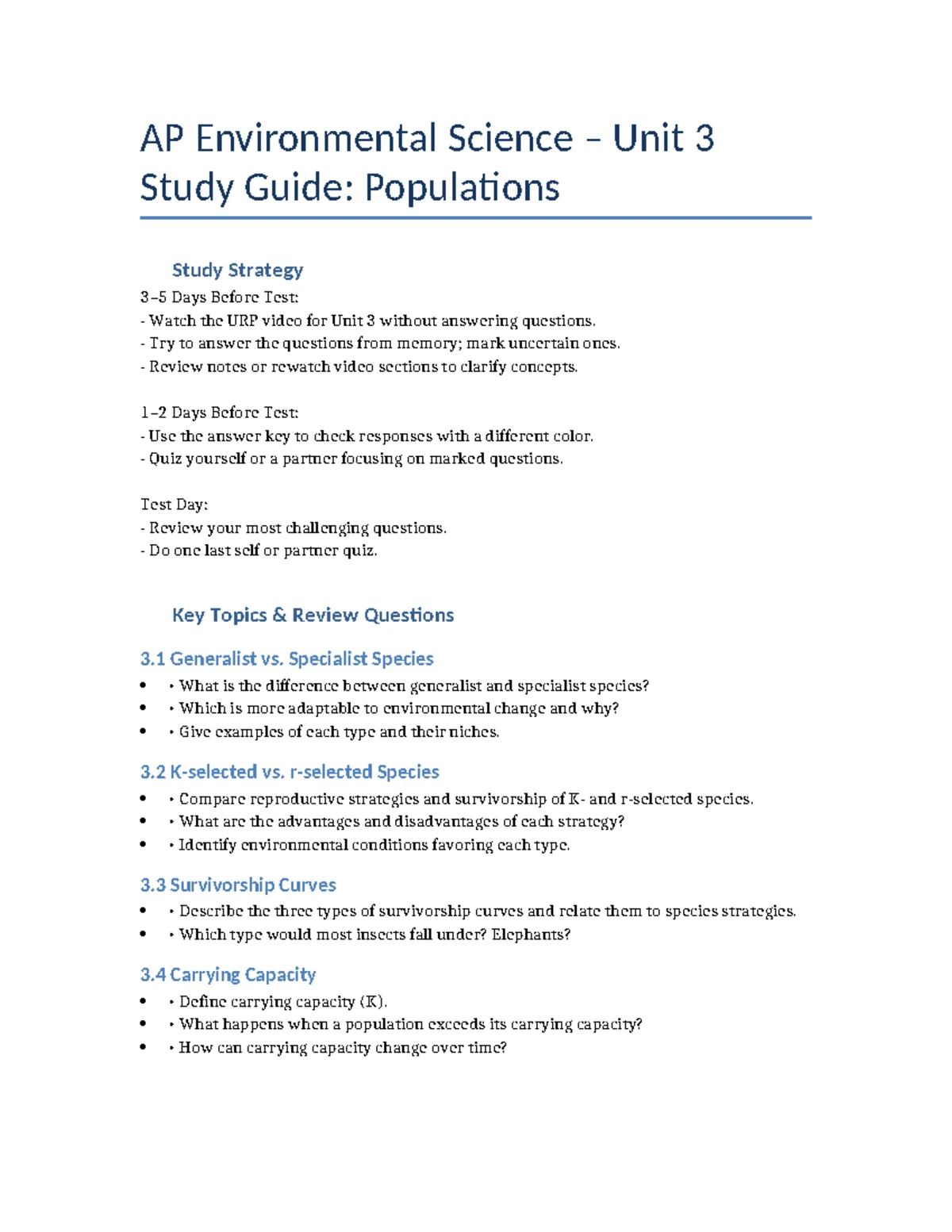 AP Environmental Science – Unit 3 Study Guide: Populations

Study Strategy

3–5 Days Before Test:
- Watch the URP video for Unit 3 without answering questions.
- Try to answer the questions from memory; mark uncertain ones.
- Review notes or rewatch video sections to clarify concepts.

1–2 Days Before Test:
- Use the answer key to check responses with a different color.
- Quiz yourself or a partner focusing on marked questions.

Test Day:
- Review your most challenging questions.
- Do one last self or partner quiz.

Key Topics & Review Questions

3.1 Generalist vs. Specialist Species

• • What is the difference between generalist and specialist species?
• • Which is more adaptable to environmental change and why?
• • Give examples of each type and their niches.

3.2 K-selected vs. r-selected Species

• • Compare reproductive strategies and survivorship of K- and r-selected species.
• • What are the advantages and disadvantages of each strategy?
• • Identify environmental conditions favoring each type.

3.3 Survivorship Curves

• • Describe the three types of survivorship curves and relate them to species strategies.
• • Which type would most insects fall under? Elephants?

3.4 Carrying Capacity

• • Define carrying capacity (K).
• • What happens when a population exceeds its carrying capacity?
• • How can carrying capacity change over time?